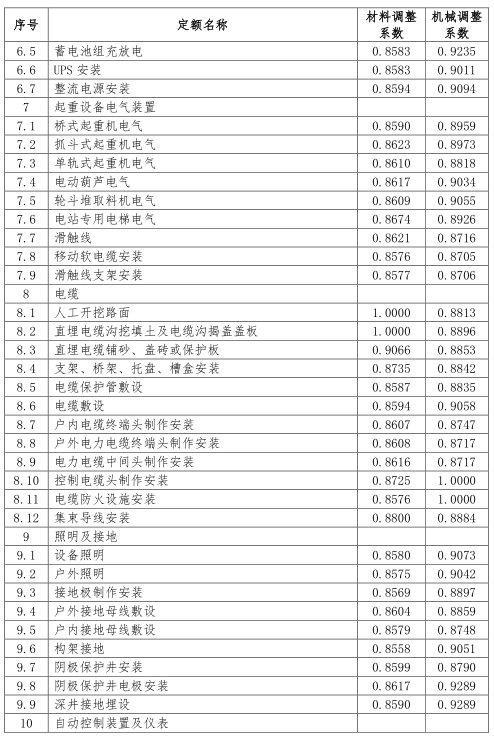 | 序号 | 定额名称 | 材料调整系数 | 机械调整系数 |
|---|---|---|---|
| 6.5 | 蓄电池组充放电 | 0.8583 | 0.9235 |
| 6.6 | UPS 安装 | 0.8583 | 0.9011 |
| 6.7 | 整流电源安装 | 0.8594 | 0.9094 |
| 7 | 起重设备电气装置 | | |
| 7.1 | 桥式起重机电气 | 0.8590 | 0.8959 |
| 7.2 | 抓斗式起重机电气 | 0.8623 | 0.8973 |
| 7.3 | 单轨式起重机电气 | 0.8610 | 0.8818 |
| 7.4 | 电动葫芦电气 | 0.8617 | 0.9034 |
| 7.5 | 轮斗堆取料机电气 | 0.8609 | 0.9055 |
| 7.6 | 电站专用电梯电气 | 0.8674 | 0.8926 |
| 7.7 | 滑触线 | 0.8621 | 0.8716 |
| 7.8 | 移动软电缆安装 | 0.8576 | 0.8705 |
| 7.9 | 滑触线支架安装 | 0.8577 | 0.8706 |
| 8 | 电缆 | | |
| 8.1 | 人工开挖路面 | 1.0000 | 0.8813 |
| 8.2 | 直埋电缆沟挖填土及电缆沟揭盖盖板 | 1.0000 | 0.8896 |
| 8.3 | 直埋电缆铺砂、盖砖或保护板 | 0.9066 | 0.8853 |
| 8.4 | 支架、桥架、托盘、槽盒安装 | 0.8735 | 0.8842 |
| 8.5 | 电缆保护管敷设 | 0.8587 | 0.8835 |
| 8.6 | 电缆敷设 | 0.8594 | 0.9058 |
| 8.7 | 户内电缆终端头制作安装 | 0.8607 | 0.8747 |
| 8.8 | 户外电力电缆终端头制作安装 | 0.8608 | 0.8717 |
| 8.9 | 电力电缆中间头制作安装 | 0.8616 | 0.8717 |
| 8.10 | 控制电缆头制作安装 | 0.8725 | 1.0000 |
| 8.11 | 电缆防火设施安装 | 0.8576 | 1.0000 |
| 8.12 | 集束导线安装 | 0.8800 | 0.8884 |
| 9 | 照明及接地 | | |
| 9.1 | 设备照明 | 0.8580 | 0.9073 |
| 9.2 | 户外照明 | 0.8575 | 0.9042 |
| 9.3 | 接地极制作安装 | 0.8569 | 0.8897 |
| 9.4 | 户外接地母线敷设 | 0.8604 | 0.8859 |
| 9.5 | 户内接地母线敷设 | 0.8579 | 0.8748 |
| 9.6 | 构架接地 | 0.8558 | 0.9051 |
| 9.7 | 阴极保护井安装 | 0.8599 | 0.8790 |
| 9.8 | 阴极保护井电极安装 | 0.8617 | 0.9289 |
| 9.9 | 深井接地埋设 | 0.8590 | 0.9289 |
| 10 | 自动控制装置及仪表 | | |